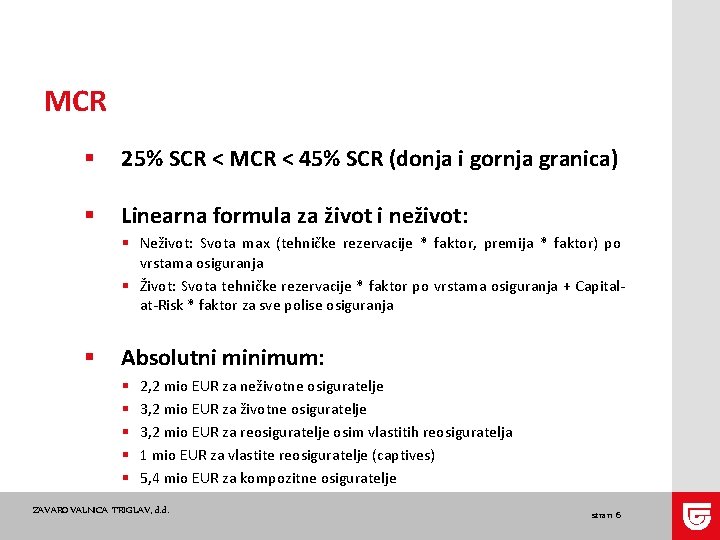 MCR

▪ 25% SCR < MCR < 45% SCR (donja i gornja granica)

▪ Linearna formula za život i neživot:
▪ Neživot: Svota max (tehničke rezervacije * faktor, premija * faktor) po vrstama osiguranja
▪ Život: Svota tehničke rezervacije * faktor po vrstama osiguranja + Capital-at-Risk * faktor za sve polise osiguranja

▪ Absolutni minimum:
▪ 2,2 mio EUR za neživotne osiguratelje
▪ 3,2 mio EUR za životne osiguratelje
▪ 3,2 mio EUR za reosiguratelje osim vlastitih reosiguratelja
▪ 1 mio EUR za vlastite reosiguratelje (captives)
▪ 5,4 mio EUR za kompozitne osiguratelje

ZAVAROVALNICA TRIGLAV, d.d.

stran 6